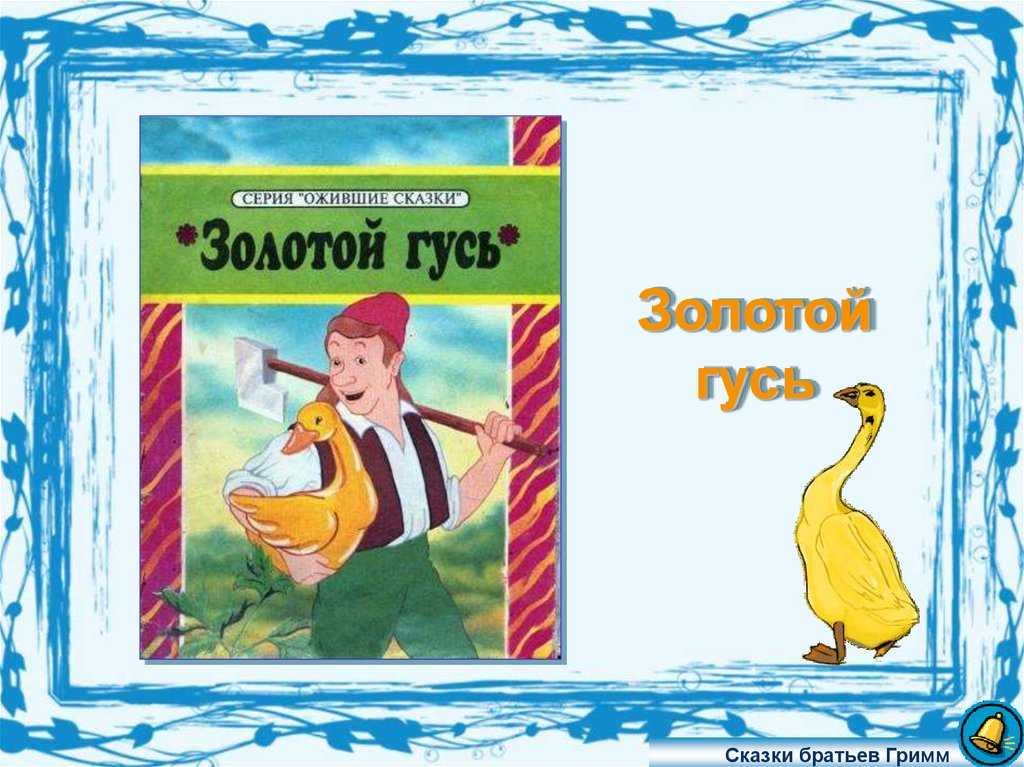 СЕРИЯ "ОЖИВШИЕ СКАЗКИ"

Золотой гусь

Золотой гусь

Сказки братьев Гримм